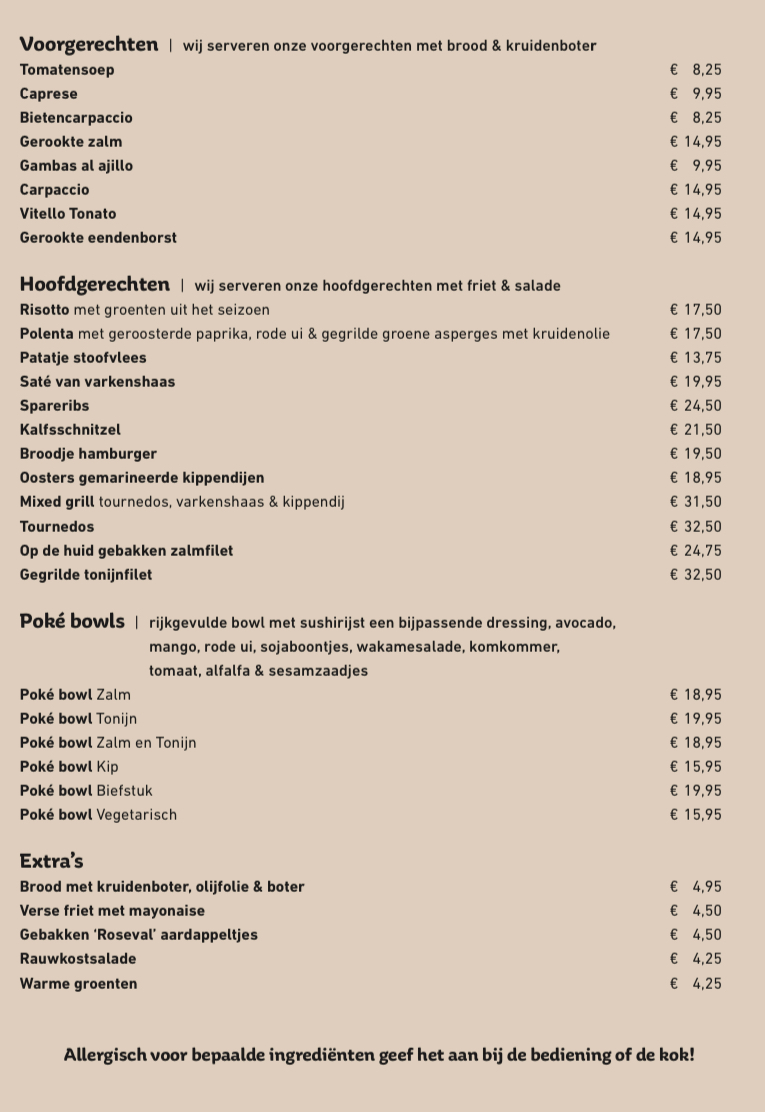 Voorgerechten | wij serveren onze voorgerechten met brood & kruidenboter

Tomatensoep € 8,25
Caprese € 9,95
Bietencarpaccio € 8,25
Gerookte zalm € 14,95
Gambas al ajillo € 9,95
Carpaccio € 14,95
Vitello Tonato € 14,95
Gerookte eendenborst € 14,95

Hoofdgerechten | wij serveren onze hoofdgerechten met friet & salade

Risotto met groenten uit het seizoen € 17,50
Polenta met geroosterde paprika, rode ui & gegrilde groene asperges met kruidenolie € 17,50
Patatje stoofvlees € 13,75
Saté van varkenshaas € 19,95
Spareribs € 24,50
Kalfsschnitzel € 21,50
Broodje hamburger € 19,50
Oosters gemarineerde kippendijen € 18,95
Mixed grill tournedos, varkenshaas & kippendij € 31,50
Tournedos € 32,50
Op de huid gebakken zalmfilet € 24,75
Gegrilde tonijnfilet € 32,50

Poké bowls | rijkgevulde bowl met sushirijst een bijpassende dressing, avocado, mango, rode ui, sojaboontjes, wakamesalade, komkommer, tomaat, alfalfa & sesamzaadjes

Poké bowl Zalm € 18,95
Poké bowl Tonijn € 19,95
Poké bowl Zalm en Tonijn € 18,95
Poké bowl Kip € 15,95
Poké bowl Biefstuk € 19,95
Poké bowl Vegetarisch € 15,95

Extra's

Brood met kruidenboter, olijfolie & boter € 4,95
Verse friet met mayonaise € 4,50
Gebakken 'Roseval' aardappeltjes € 4,50
Rauwkostsalade € 4,25
Warme groenten € 4,25

Allergisch voor bepaalde ingrediënten geef het aan bij de bediening of de kok!